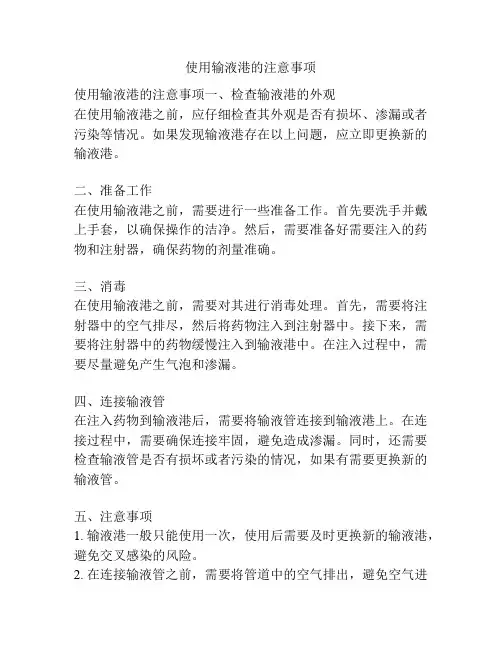 使用输液港的注意事项

使用输液港的注意事项一、检查输液港的外观
在使用输液港之前，应仔细检查其外观是否有损坏、渗漏或者污染等情况。如果发现输液港存在以上问题，应立即更换新的输液港。

二、准备工作
在使用输液港之前，需要进行一些准备工作。首先要洗手并戴上手套，以确保操作的洁净。然后，需要准备好需要注入的药物和注射器，确保药物的剂量准确。

三、消毒
在使用输液港之前，需要对其进行消毒处理。首先，需要将注射器中的空气排尽，然后将药物注入到注射器中。接下来，需要将注射器中的药物缓慢注入到输液港中。在注入过程中，需要尽量避免产生气泡和渗漏。

四、连接输液管
在注入药物到输液港后，需要将输液管连接到输液港上。在连接过程中，需要确保连接牢固，避免造成渗漏。同时，还需要检查输液管是否有损坏或者污染的情况，如果有需要更换新的输液管。

五、注意事项
1. 输液港一般只能使用一次，使用后需要及时更换新的输液港，避免交叉感染的风险。
2. 在连接输液管之前，需要将管道中的空气排出，避免空气进